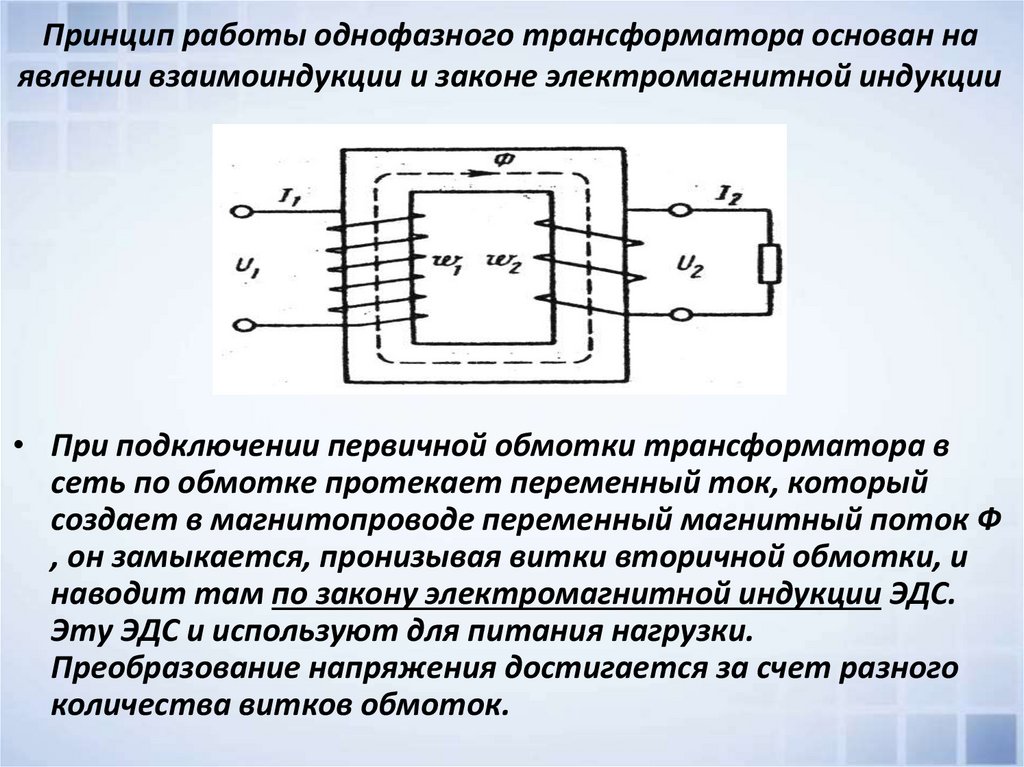 Принцип работы однофазного трансформатора основан на явлении взаимоиндукции и законе электромагнитной индукции

$\Phi$

$I_1$

$I_2$

$U_1$

$w_1$

$w_2$

$U_2$

• При подключении первичной обмотки трансформатора в сеть по обмотке протекает переменный ток, который создает в магнитопроводе переменный магнитный поток Ф , он замыкается, пронизывая витки вторичной обмотки, и наводит там по закону электромагнитной индукции ЭДС. Эту ЭДС и используют для питания нагрузки. Преобразование напряжения достигается за счет разного количества витков обмоток.